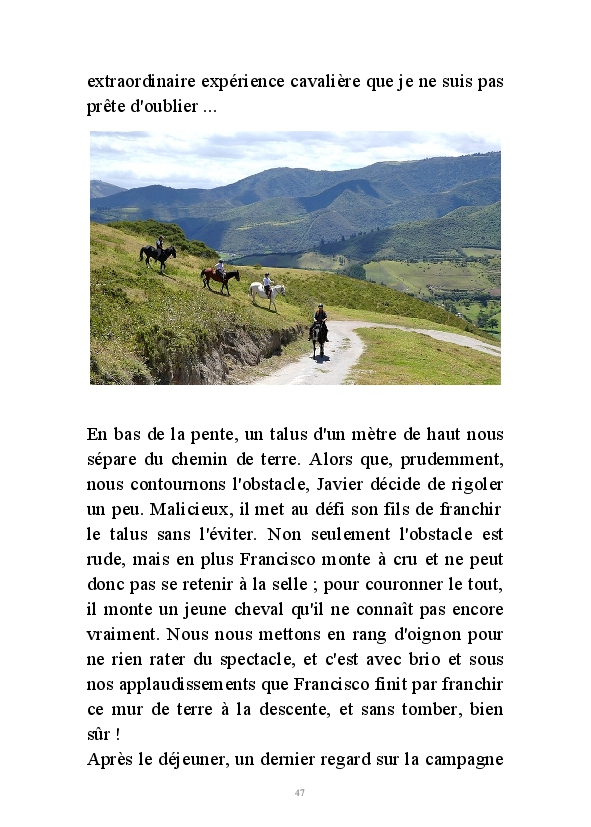 extraordinaire expérience cavalière que je ne suis pas prête d'oublier ...

En bas de la pente, un talus d'un mètre de haut nous sépare du chemin de terre. Alors que, prudemment, nous contournons l'obstacle, Javier décide de rigoler un peu. Malicieux, il met au défi son fils de franchir le talus sans l'éviter. Non seulement l'obstacle est rude, mais en plus Francisco monte à cru et ne peut donc pas se retenir à la selle ; pour couronner le tout, il monte un jeune cheval qu'il ne connaît pas encore vraiment. Nous nous mettons en rang d'oignon pour ne rien rater du spectacle, et c'est avec brio et sous nos applaudissements que Francisco finit par franchir ce mur de terre à la descente, et sans tomber, bien sûr !
Après le déjeuner, un dernier regard sur la campagne

47